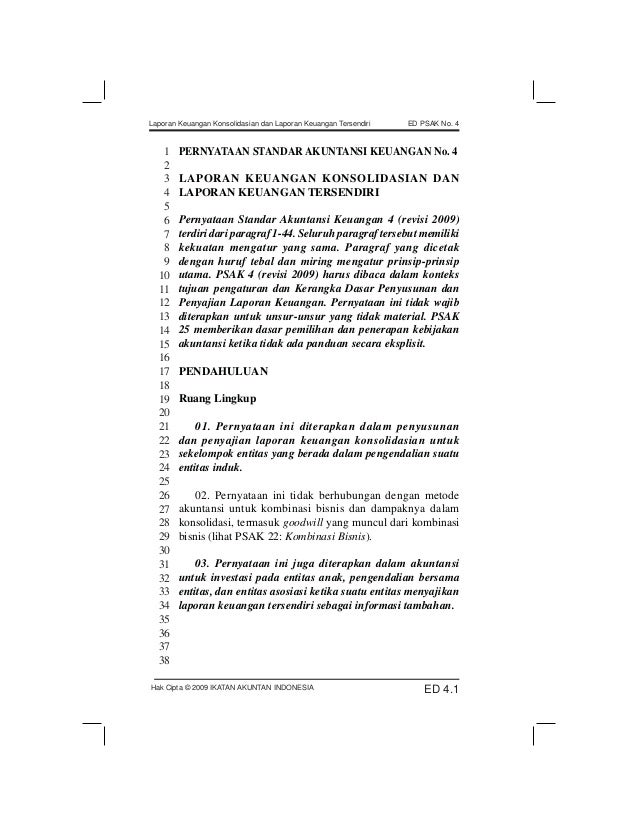 Laporan Keuangan Konsolidasian dan Laporan Keuangan Tersendiri ED PSAK No. 4

1 PERNYATAAN STANDAR AKUNTANSI KEUANGAN No. 4
2
3 LAPORAN KEUANGAN KONSOLIDASIAN DAN
4 LAPORAN KEUANGAN TERSENDIRI
5
6 Pernyataan Standar Akuntansi Keuangan 4 (revisi 2009)
7 terdiri dari paragraf 1-44. Seluruh paragraf tersebut memiliki
8 kekuatan mengatur yang sama. Paragraf yang dicetak
9 dengan huruf tebal dan miring mengatur prinsip-prinsip
10 utama. PSAK 4 (revisi 2009) harus dibaca dalam konteks
11 tujuan pengaturan dan Kerangka Dasar Penyusunan dan
12 Penyajian Laporan Keuangan. Pernyataan ini tidak wajib
13 diterapkan untuk unsur-unsur yang tidak material. PSAK
14 25 memberikan dasar pemilihan dan penerapan kebijakan
15 akuntansi ketika tidak ada panduan secara eksplisit.
16
17 PENDAHULUAN
18
19 Ruang Lingkup
20
21 01. Pernyataan ini diterapkan dalam penyusunan
22 dan penyajian laporan keuangan konsolidasian untuk
23 sekelompok entitas yang berada dalam pengendalian suatu
24 entitas induk.
25
26 02. Pernyataan ini tidak berhubungan dengan metode
27 akuntansi untuk kombinasi bisnis dan dampaknya dalam
28 konsolidasi, termasuk goodwill yang muncul dari kombinasi
29 bisnis (lihat PSAK 22: Kombinasi Bisnis).
30
31 03. Pernyataan ini juga diterapkan dalam akuntansi
32 untuk investasi pada entitas anak, pengendalian bersama
33 entitas, dan entitas asosiasi ketika suatu entitas menyajikan
34 laporan keuangan tersendiri sebagai informasi tambahan.
35
36
37
38

Hak Cipta © 2009 IKATAN AKUNTAN INDONESIA ED 4.1